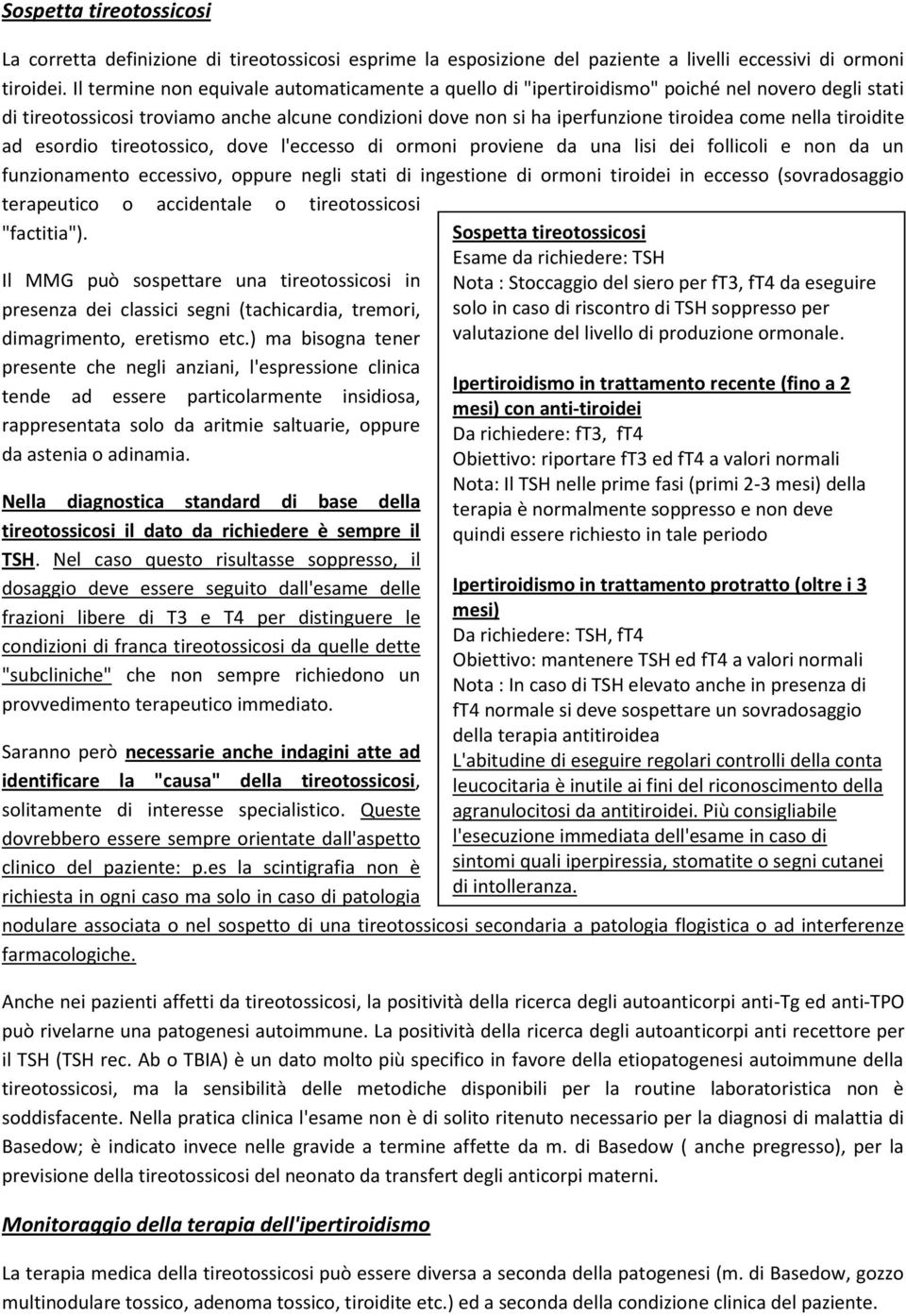 Sospetta tireotossicosi

La corretta definizione di tireotossicosi esprime la esposizione del paziente a livelli eccessivi di ormoni tiroidei. Il termine non equivale automaticamente a quello di "ipertiroidismo" poiché nel novero degli stati di tireotossicosi troviamo anche alcune condizioni dove non si ha iperfunzione tiroidea come nella tiroidite ad esordio tireotossico, dove l'eccesso di ormoni proviene da una lisi dei follicoli e non da un funzionamento eccessivo, oppure negli stati di ingestione di ormoni tiroidei in eccesso (sovradosaggio terapeutico o accidentale o tireotossicosi "factitia").

Il MMG può sospettare una tireotossicosi in presenza dei classici segni (tachicardia, tremori, dimagrimento, eretismo etc.) ma bisogna tener presente che negli anziani, l'espressione clinica tende ad essere particolarmente insidiosa, rappresentata solo da aritmie saltuarie, oppure da astenia o adinamia.

Nella diagnostica standard di base della tireotossicosi il dato da richiedere è sempre il TSH. Nel caso questo risultasse soppresso, il dosaggio deve essere seguito dall'esame delle frazioni libere di T3 e T4 per distinguere le condizioni di franca tireotossicosi da quelle dette "subcliniche" che non sempre richiedono un provvedimento terapeutico immediato.

Saranno però necessarie anche indagini atte ad identificare la "causa" della tireotossicosi, solitamente di interesse specialistico. Queste dovrebbero essere sempre orientate dall'aspetto clinico del paziente: p.es la scintigrafia non è richiesta in ogni caso ma solo in caso di patologia nodulare associata o nel sospetto di una tireotossicosi secondaria a patologia flogistica o ad interferenze farmacologiche.

Sospetta tireotossicosi
Esame da richiedere: TSH
Nota : Stoccaggio del siero per fT3, fT4 da eseguire solo in caso di riscontro di TSH soppresso per valutazione del livello di produzione ormonale.

Ipertiroidismo in trattamento recente (fino a 2 mesi) con anti-tiroidei
Da richiedere: fT3, fT4
Obiettivo: riportare fT3 ed fT4 a valori normali
Nota: Il TSH nelle prime fasi (primi 2-3 mesi) della terapia è normalmente soppresso e non deve quindi essere richiesto in tale periodo

Ipertiroidismo in trattamento protratto (oltre i 3 mesi)
Da richiedere: TSH, fT4
Obiettivo: mantenere TSH ed fT4 a valori normali
Nota : In caso di TSH elevato anche in presenza di fT4 normale si deve sospettare un sovradosaggio della terapia antitiroidea
L'abitudine di eseguire regolari controlli della conta leucocitaria è inutile ai fini del riconoscimento della agranulocitosi da antitiroidei. Più consigliabile l'esecuzione immediata dell'esame in caso di sintomi quali iperpiressia, stomatite o segni cutanei di intolleranza.

Anche nei pazienti affetti da tireotossicosi, la positività della ricerca degli autoanticorpi anti-Tg ed anti-TPO può rivelarne una patogenesi autoimmune. La positività della ricerca degli autoanticorpi anti recettore per il TSH (TSH rec. Ab o TBIA) è un dato molto più specifico in favore della etiopatogenesi autoimmune della tireotossicosi, ma la sensibilità delle metodiche disponibili per la routine laboratoristica non è soddisfacente. Nella pratica clinica l'esame non è di solito ritenuto necessario per la diagnosi di malattia di Basedow; è indicato invece nelle gravide a termine affette da m. di Basedow ( anche pregresso), per la previsione della tireotossicosi del neonato da transfert degli anticorpi materni.

Monitoraggio della terapia dell'ipertiroidismo

La terapia medica della tireotossicosi può essere diversa a seconda della patogenesi (m. di Basedow, gozzo multinodulare tossico, adenoma tossico, tiroidite etc.) ed a seconda della condizione clinica del paziente.